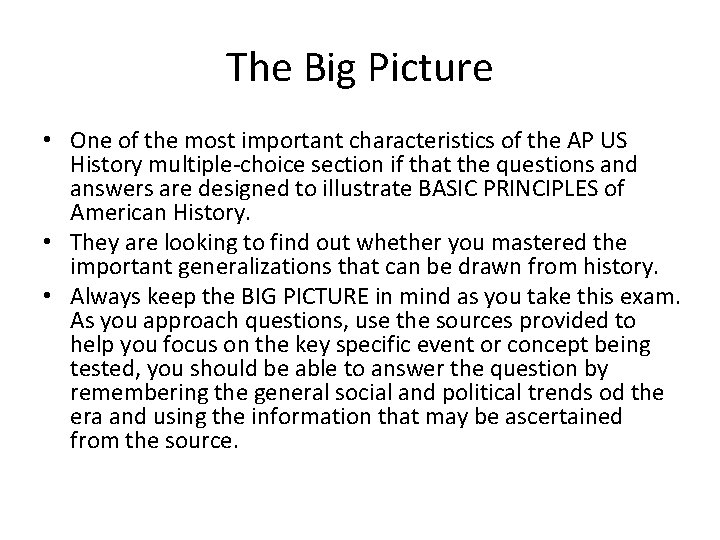 The Big Picture

• One of the most important characteristics of the AP US History multiple-choice section if that the questions and answers are designed to illustrate BASIC PRINCIPLES of American History.
• They are looking to find out whether you mastered the important generalizations that can be drawn from history.
• Always keep the BIG PICTURE in mind as you take this exam. As you approach questions, use the sources provided to help you focus on the key specific event or concept being tested, you should be able to answer the question by remembering the general social and political trends od the era and using the information that may be ascertained from the source.